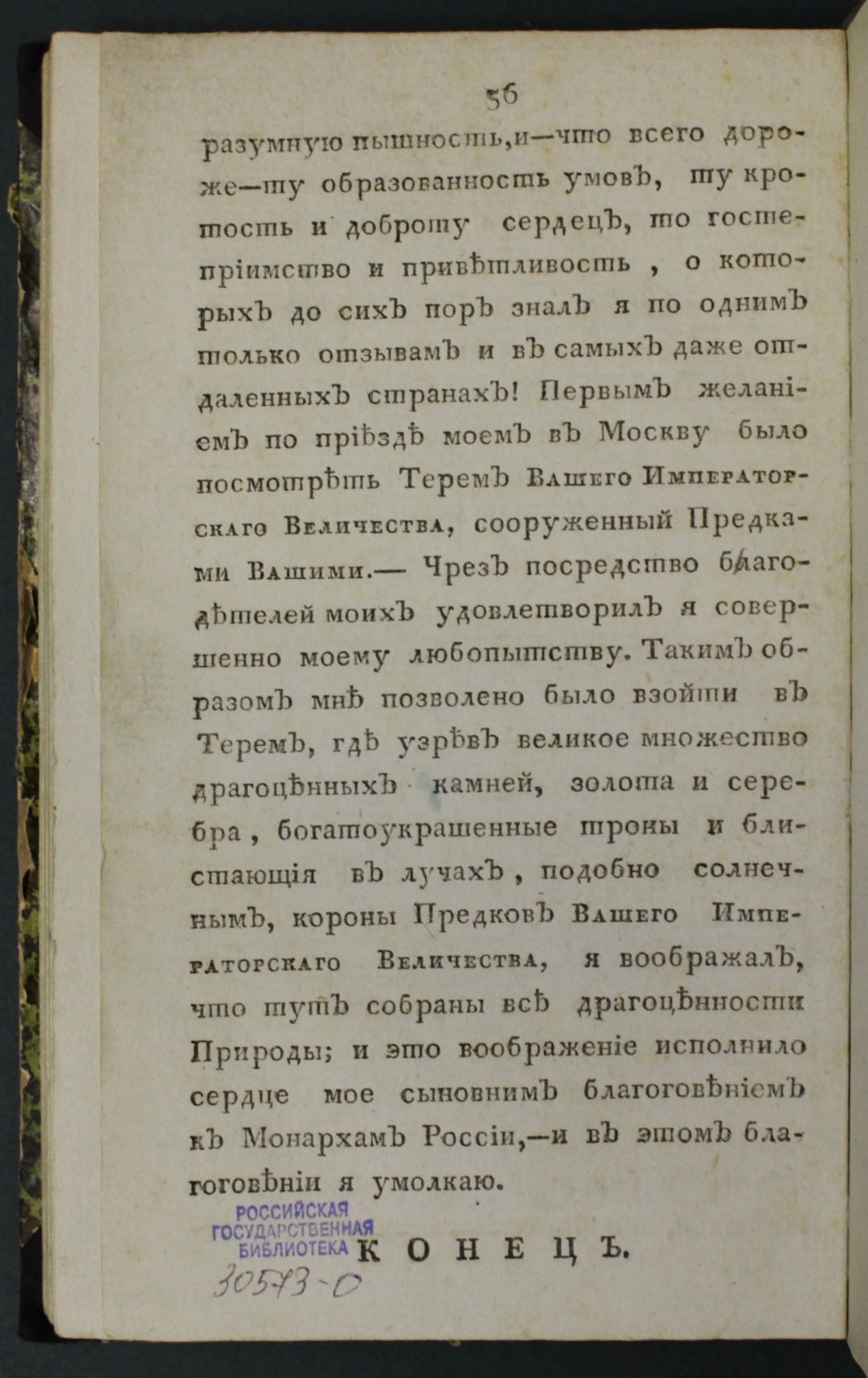 56

разумную пышность, и—что всего дороже—ту образованность умовъ, ту кротость и доброту сердецъ, то гостепріимство и привѣтливость, о которыхъ до сихъ поръ зналъ я по однимъ только отзывамъ и въ самыхъ даже отдаленныхъ странахъ! Первымъ желаніемъ по пріѣздѣ моемъ въ Москву было посмотрѣть Теремъ Вашего Императорскаго Величества, сооруженный Предками Вашими.— Чрезъ посредство благодѣтелей моихъ удовлетворилъ я совершенно моему любопытству. Такимъ образомъ мнѣ позволено было взойти въ Теремъ, гдѣ узрѣвъ великое множество драгоцѣнныхъ камней, золота и серебра, богатоукрашенные троны и блистающія въ лучахъ, подобно солнечнымъ, короны Предковъ Вашего Императорскаго Величества, я воображалъ, что тутъ собраны всѣ драгоцѣнности Природы; и это воображеніе исполнило сердце мое сыновнимъ благоговѣніемъ къ Монархамъ Россіи,—и въ этомъ благоговѣніи я умолкаю.

РОССИЙСКАЯ ГОСУДАРСТВЕННАЯ БИБЛИОТЕКА

КОНЕЦЪ.

30573-0